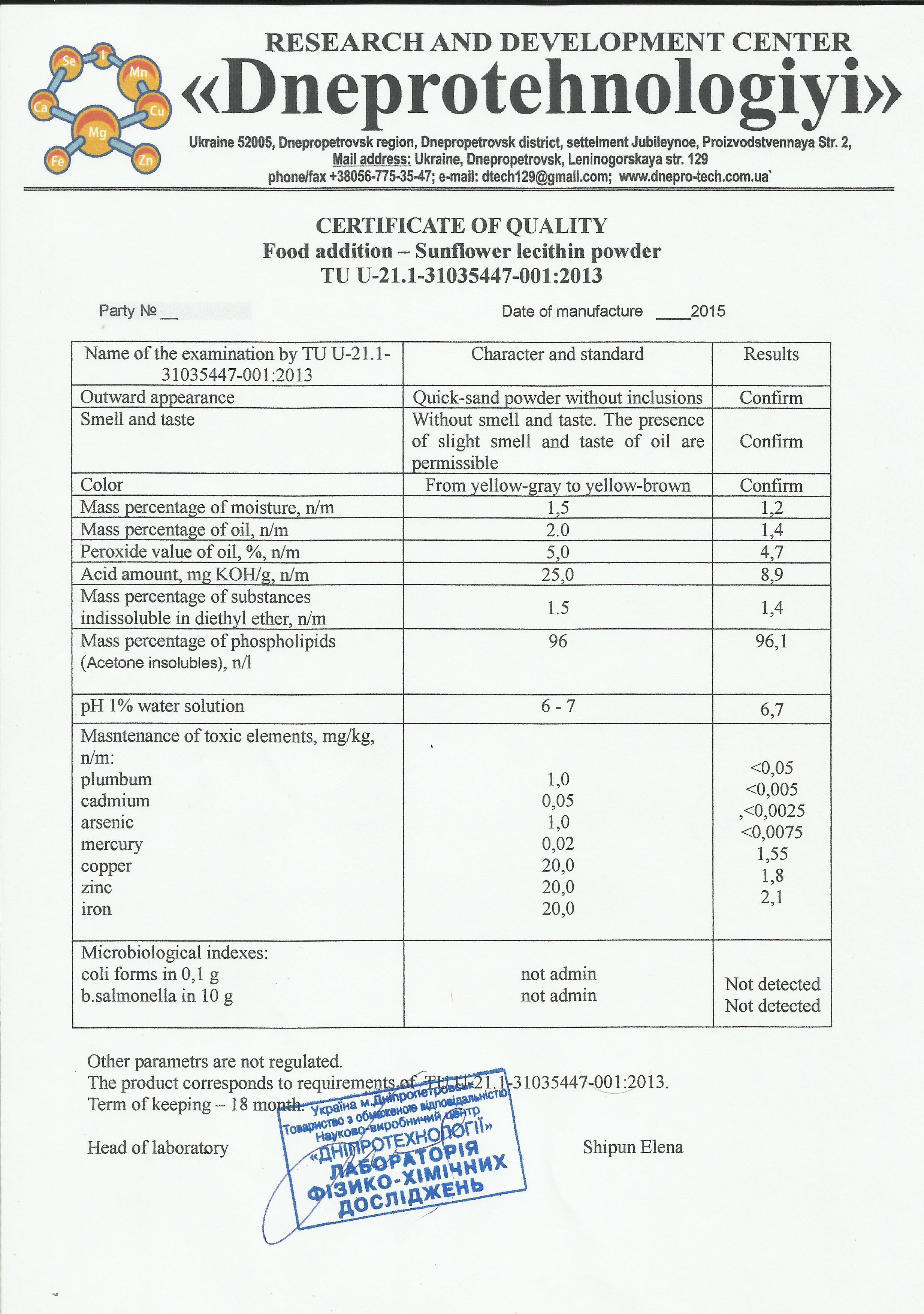 Se I Mn Ca Cu Mg Fe Zn

RESEARCH AND DEVELOPMENT CENTER
«Dneprotehnologiyi»
Ukraine 52005, Dnepropetrovsk region, Dnepropetrovsk district, settelment Jubileynoe, Proizvodstvennaya Str. 2,
Mail address: Ukraine, Dnepropetrovsk, Leninogorskaya str. 129
phone/fax +38056-775-35-47; e-mail: dtech129@gmail.com; www.dnepro-tech.com.ua`

CERTIFICATE OF QUALITY
Food addition – Sunflower lecithin powder
TU U-21.1-31035447-001:2013

Party № __ Date of manufacture ____2015

| Name of the examination by TU U-21.1-31035447-001:2013 | Character and standard | Results |
|---|---|---|
| Outward appearance | Quick-sand powder without inclusions | Confirm |
| Smell and taste | Without smell and taste. The presence of slight smell and taste of oil are permissible | Confirm |
| Color | From yellow-gray to yellow-brown | Confirm |
| Mass percentage of moisture, n/m | 1,5 | 1,2 |
| Mass percentage of oil, n/m | 2.0 | 1,4 |
| Peroxide value of oil, %, n/m | 5,0 | 4,7 |
| Acid amount, mg KOH/g, n/m | 25,0 | 8,9 |
| Mass percentage of substances indissoluble in diethyl ether, n/m | 1.5 | 1,4 |
| Mass percentage of phospholipids (Acetone insolubles), n/l | 96 | 96,1 |
| pH 1% water solution | 6 - 7 | 6,7 |
| Masntenance of toxic elements, mg/kg, n/m: plumbum cadmium arsenic mercury copper zinc iron | 1,0 0,05 1,0 0,02 20,0 20,0 20,0 | <0,05 <0,005 ,<0,0025 <0,0075 1,55 1,8 2,1 |
| Microbiological indexes: coli forms in 0,1 g b.salmonella in 10 g | not admin not admin | Not detected Not detected |

Other parametrs are not regulated.
The product corresponds to requirements of TU U-21.1-31035447-001:2013.
Term of keeping – 18 month.

Head of laboratory Shipun Elena

Україна м.Дніпропетровськ Товариство з обмеженою відповідальністю Науково-виробничий центр «ДНІПРОТЕХНОЛОГІЇ» ЛАБОРАТОРІЯ ФІЗИКО-ХІМІЧНИХ ДОСЛІДЖЕНЬ